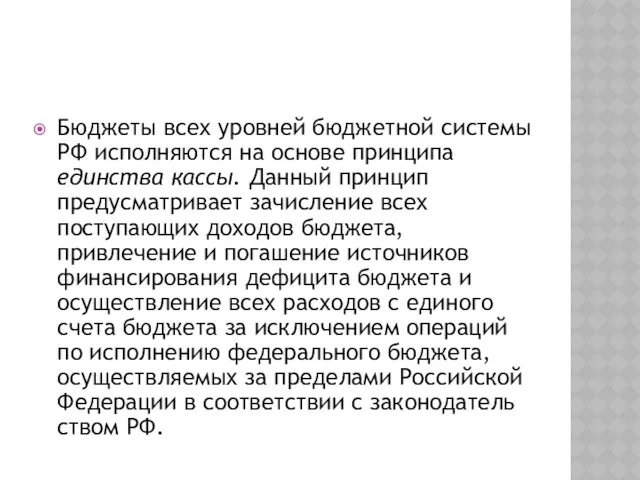 Бюджеты всех уровней бюджетной системы РФ исполняются на основе принципа единства кассы. Данный принцип предусматривает зачисление всех поступающих доходов бюджета, привлечение и погашение источников финансирования дефицита бюджета и осуществление всех расходов с единого счета бюджета за исключением операций по исполнению федерального бюджета, осуществляемых за пределами Российской Федерации в соответствии с законодатель ством РФ.